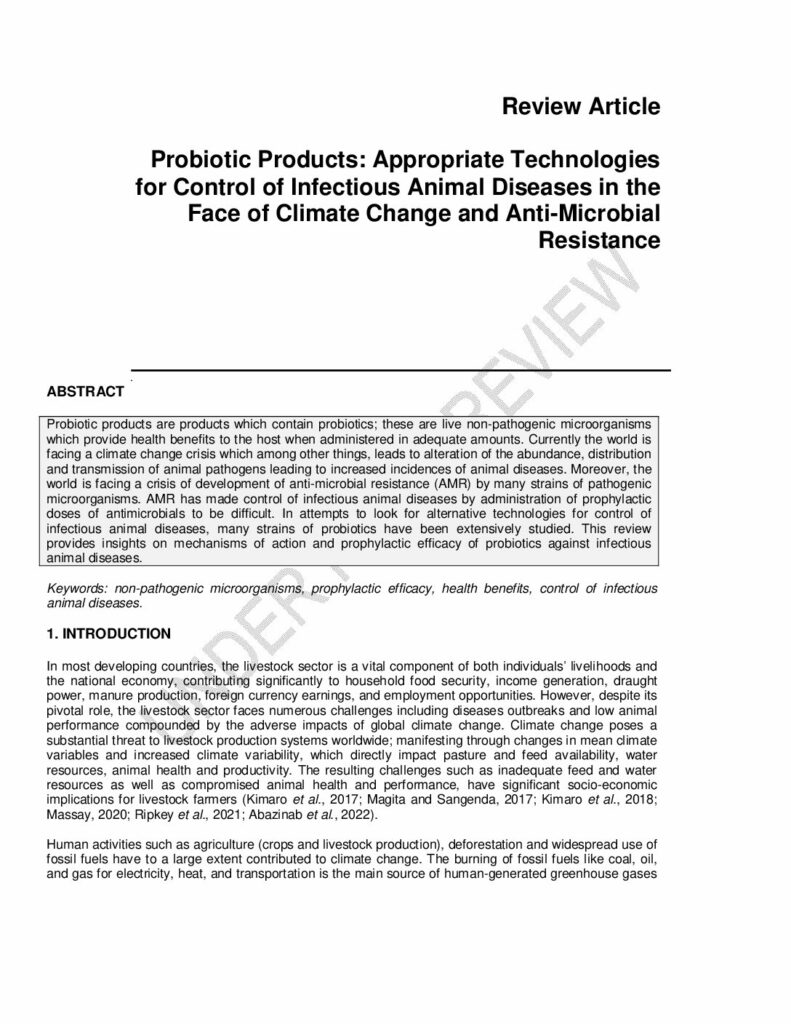 Review Article

Probiotic Products: Appropriate Technologies for Control of Infectious Animal Diseases in the Face of Climate Change and Anti-Microbial Resistance

UNDER PEER REVIEW

ABSTRACT

Probiotic products are products which contain probiotics; these are live non-pathogenic microorganisms which provide health benefits to the host when administered in adequate amounts. Currently the world is facing a climate change crisis which among other things, leads to alteration of the abundance, distribution and transmission of animal pathogens leading to increased incidences of animal diseases. Moreover, the world is facing a crisis of development of anti-microbial resistance (AMR) by many strains of pathogenic microorganisms. AMR has made control of infectious animal diseases by administration of prophylactic doses of antimicrobials to be difficult. In attempts to look for alternative technologies for control of infectious animal diseases, many strains of probiotics have been extensively studied. This review provides insights on mechanisms of action and prophylactic efficacy of probiotics against infectious animal diseases.

Keywords: non-pathogenic microorganisms, prophylactic efficacy, health benefits, control of infectious animal diseases.

1. INTRODUCTION

In most developing countries, the livestock sector is a vital component of both individuals' livelihoods and the national economy, contributing significantly to household food security, income generation, draught power, manure production, foreign currency earnings, and employment opportunities. However, despite its pivotal role, the livestock sector faces numerous challenges including diseases outbreaks and low animal performance compounded by the adverse impacts of global climate change. Climate change poses a substantial threat to livestock production systems worldwide; manifesting through changes in mean climate variables and increased climate variability, which directly impact pasture and feed availability, water resources, animal health and productivity. The resulting challenges such as inadequate feed and water resources as well as compromised animal health and performance, have significant socio-economic implications for livestock farmers (Kimaro et al., 2017; Magita and Sangenda, 2017; Kimaro et al., 2018; Massay, 2020; Ripkey et al., 2021; Abazinab et al., 2022).

Human activities such as agriculture (crops and livestock production), deforestation and widespread use of fossil fuels have to a large extent contributed to climate change. The burning of fossil fuels like coal, oil, and gas for electricity, heat, and transportation is the main source of human-generated greenhouse gases